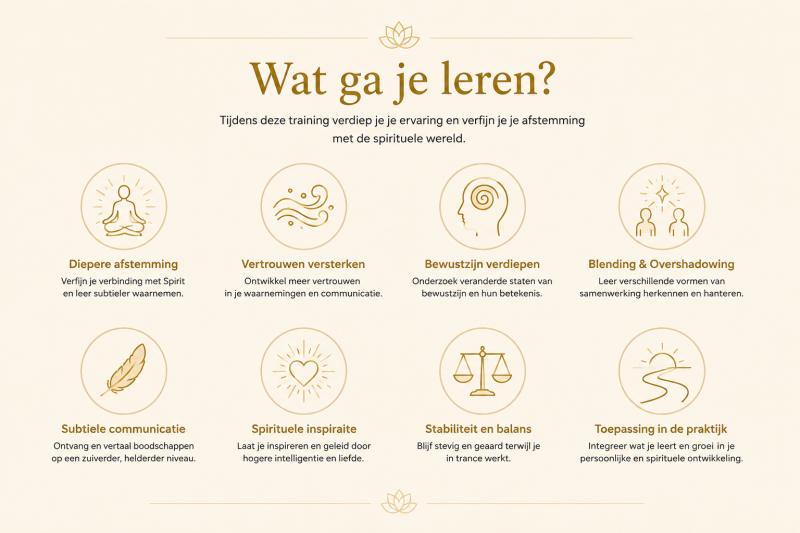 Wat ga je leren?

Tijdens deze training verdiep je je ervaring en verfijn je je afstemming met de spirituele wereld.

Diepere afstemming
Verfijn je verbinding met Spirit en leer subtieler waarnemen.

Vertrouwen versterken
Ontwikkel meer vertrouwen in je waarnemingen en communicatie.

Bewustzijn verdiepen
Onderzoek veranderde staten van bewustzijn en hun betekenis.

Blending & Overshadowing
Leer verschillende vormen van samenwerking herkennen en hanteren.

Subtiele communicatie
Ontvang en vertaal boodschappen op een zuiverder, helderder niveau.

Spirituele inspiraite
Laat je inspireren en geleid door hogere intelligentie en liefde.

Stabiliteit en balans
Blijf stevig en geaard terwijl je in trance werkt.

Toepassing in de praktijk
Integreer wat je leert en groei in je persoonlijke en spirituele ontwikkeling.